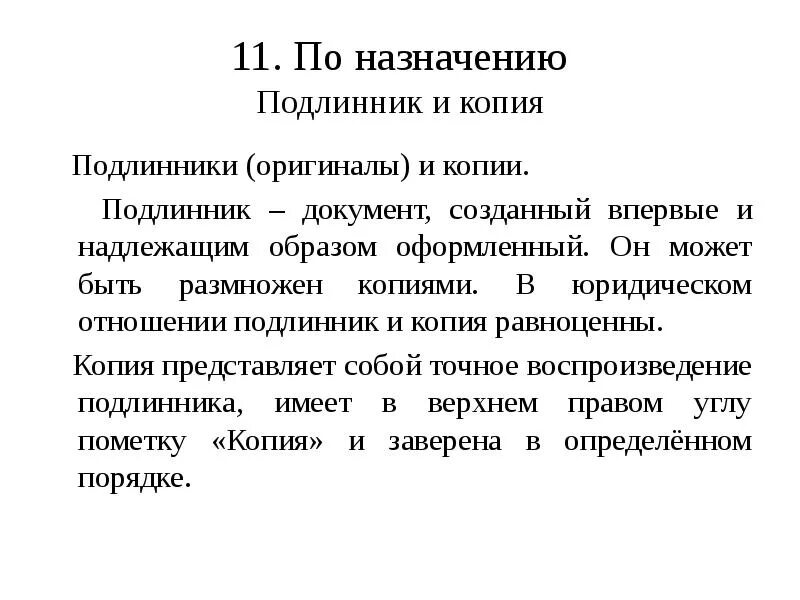 11. По назначению
Подлинник и копия

Подлинники (оригиналы) и копии.

Подлинник – документ, созданный впервые и надлежащим образом оформленный. Он может быть размножен копиями. В юридическом отношении подлинник и копия равноценны.

Копия представляет собой точное воспроизведение подлинника, имеет в верхнем правом углу пометку «Копия» и заверена в определённом порядке.